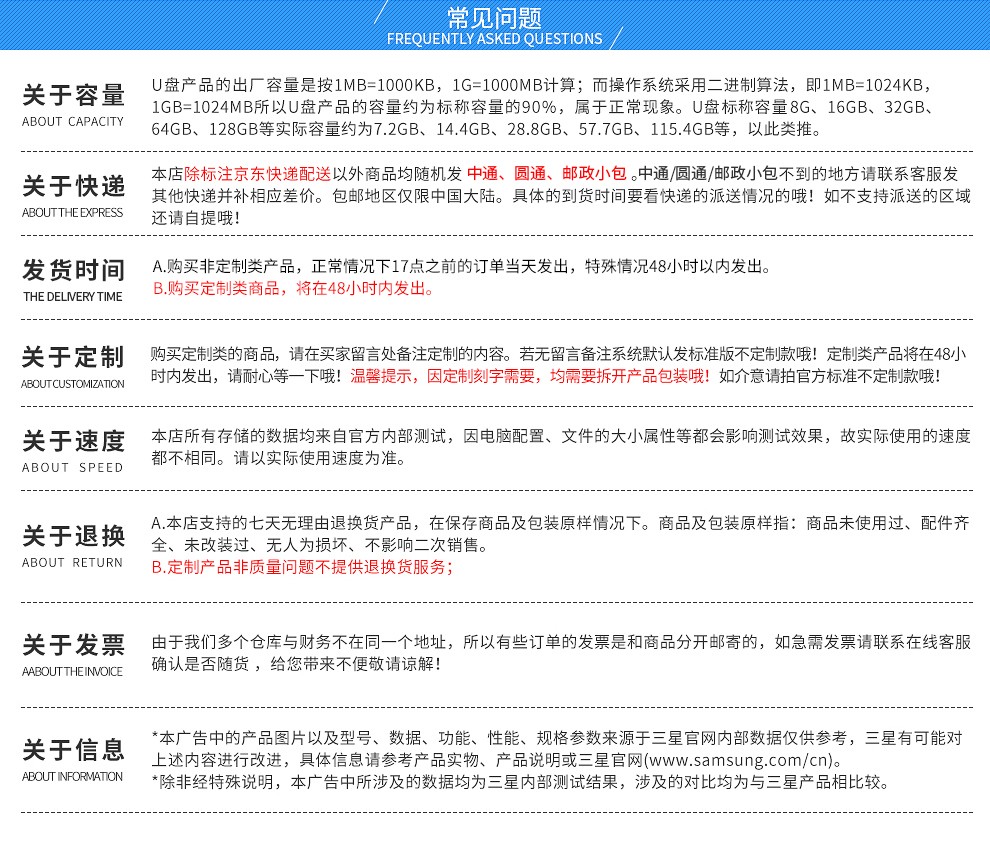 常见问题
FREQUENTLY ASKED QUESTIONS

关于容量
ABOUT CAPACITY
U盘产品的出厂容量是按1MB=1000KB，1G=1000MB计算；而操作系统采用二进制算法，即1MB=1024KB，1GB=1024MB所以U盘产品的容量约为标称容量的90%，属于正常现象。U盘标称容量8G、16GB、32GB、64GB、128GB等实际容量约为7.2GB、14.4GB、28.8GB、57.7GB、115.4GB等，以此类推。

关于快递
ABOUT THE EXPRESS
本店除标注京东快递配送以外商品均随机发 中通、圆通、邮政小包 。中通/圆通/邮政小包不到的地方请联系客服发其他快递并补相应差价。包邮地区仅限中国大陆。具体的到货时间要看快递的派送情况的哦！如不支持派送的区域还请自提哦！

发货时间
THE DELIVERY TIME
A.购买非定制类产品，正常情况下17点之前的订单当天发出，特殊情况48小时以内发出。
B.购买定制类商品，将在48小时内发出。

关于定制
ABOUT CUSTOMIZATION
购买定制类的商品，请在买家留言处备注定制的内容。若无留言备注系统默认发标准版不定制款哦！定制类产品将在48小时内发出，请耐心等一下哦！温馨提示，因定制刻字需要，均需要拆开产品包装哦！如介意请拍官方标准不定制款哦！

关于速度
ABOUT SPEED
本店所有存储的数据均来自官方内部测试，因电脑配置、文件的大小属性等都会影响测试效果，故实际使用的速度都不相同。请以实际使用速度为准。

关于退换
ABOUT RETURN
A.本店支持的七天无理由退换货产品，在保存商品及包装原样情况下。商品及包装原样指：商品未使用过、配件齐全、未改装过、无人为损坏、不影响二次销售。
B.定制产品非质量问题不提供退换货服务；

关于发票
AABOUT THE INVOICE
由于我们多个仓库与财务不在同一个地址，所以有些订单的发票是和商品分开邮寄的，如急需发票请联系在线客服确认是否随货，给您带来不便敬请谅解！

关于信息
ABOUT INFORMATION
*本广告中的产品图片以及型号、数据、功能、性能、规格参数来源于三星官网内部数据仅供参考，三星有可能对上述内容进行改进，具体信息请参考产品实物、产品说明或三星官网(www.samsung.com/cn)。
*除非经特殊说明，本广告中所涉及的数据均为三星内部测试结果，涉及的对比均为与三星产品相比较。